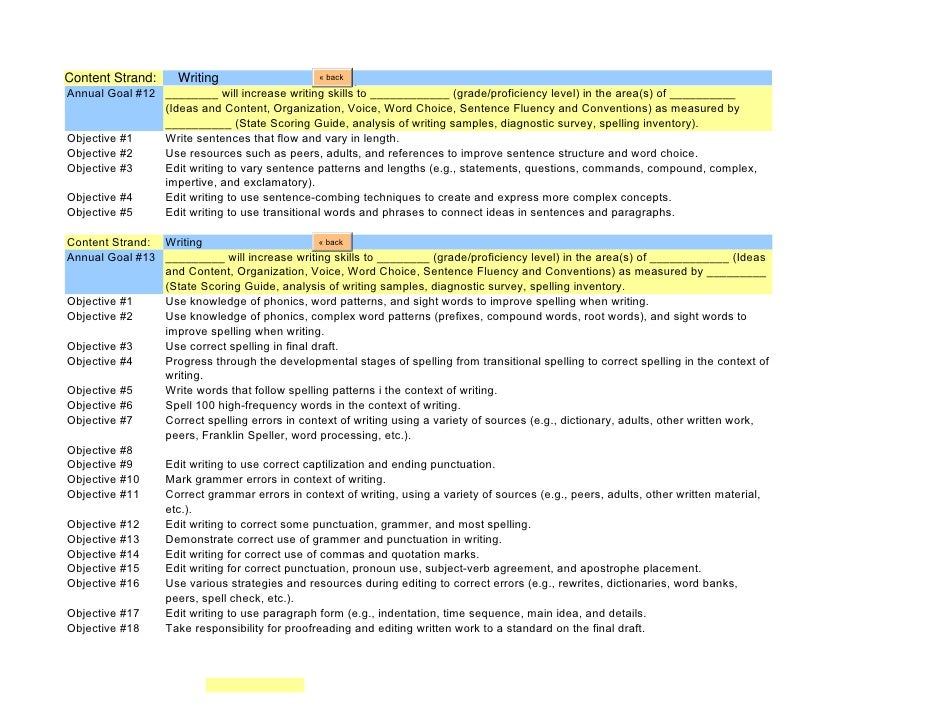 | Content Strand: | Writing « back |
|---|---|
| Annual Goal #12 | ________ will increase writing skills to ____________ (grade/proficiency level) in the area(s) of __________ (Ideas and Content, Organization, Voice, Word Choice, Sentence Fluency and Conventions) as measured by __________ (State Scoring Guide, analysis of writing samples, diagnostic survey, spelling inventory). |
| Objective #1 | Write sentences that flow and vary in length. |
| Objective #2 | Use resources such as peers, adults, and references to improve sentence structure and word choice. |
| Objective #3 | Edit writing to vary sentence patterns and lengths (e.g., statements, questions, commands, compound, complex, impertive, and exclamatory). |
| Objective #4 | Edit writing to use sentence-combing techniques to create and express more complex concepts. |
| Objective #5 | Edit writing to use transitional words and phrases to connect ideas in sentences and paragraphs. |

| Content Strand: | Writing « back |
|---|---|
| Annual Goal #13 | _________ will increase writing skills to ________ (grade/proficiency level) in the area(s) of ____________ (Ideas and Content, Organization, Voice, Word Choice, Sentence Fluency and Conventions) as measured by _________ (State Scoring Guide, analysis of writing samples, diagnostic survey, spelling inventory. |
| Objective #1 | Use knowledge of phonics, word patterns, and sight words to improve spelling when writing. |
| Objective #2 | Use knowledge of phonics, complex word patterns (prefixes, compound words, root words), and sight words to improve spelling when writing. |
| Objective #3 | Use correct spelling in final draft. |
| Objective #4 | Progress through the developmental stages of spelling from transitional spelling to correct spelling in the context of writing. |
| Objective #5 | Write words that follow spelling patterns i the context of writing. |
| Objective #6 | Spell 100 high-frequency words in the context of writing. |
| Objective #7 | Correct spelling errors in context of writing using a variety of sources (e.g., dictionary, adults, other written work, peers, Franklin Speller, word processing, etc.). |
| Objective #8 | |
| Objective #9 | Edit writing to use correct captilization and ending punctuation. |
| Objective #10 | Mark grammer errors in context of writing. |
| Objective #11 | Correct grammar errors in context of writing, using a variety of sources (e.g., peers, adults, other written material, etc.). |
| Objective #12 | Edit writing to correct some punctuation, grammer, and most spelling. |
| Objective #13 | Demonstrate correct use of grammer and punctuation in writing. |
| Objective #14 | Edit writing for correct use of commas and quotation marks. |
| Objective #15 | Edit writing for correct punctuation, pronoun use, subject-verb agreement, and apostrophe placement. |
| Objective #16 | Use various strategies and resources during editing to correct errors (e.g., rewrites, dictionaries, word banks, peers, spell check, etc.). |
| Objective #17 | Edit writing to use paragraph form (e.g., indentation, time sequence, main idea, and details. |
| Objective #18 | Take responsibility for proofreading and editing written work to a standard on the final draft. |